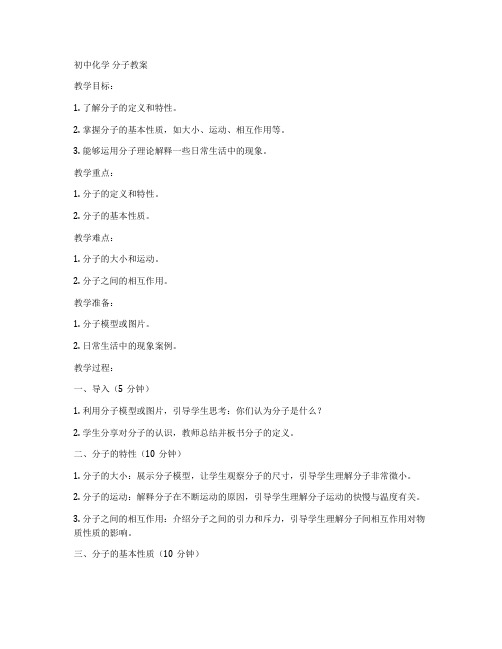 初中化学 分子教案

教学目标：

1. 了解分子的定义和特性。

2. 掌握分子的基本性质，如大小、运动、相互作用等。

3. 能够运用分子理论解释一些日常生活中的现象。

教学重点：

1. 分子的定义和特性。

2. 分子的基本性质。

教学难点：

1. 分子的大小和运动。

2. 分子之间的相互作用。

教学准备：

1. 分子模型或图片。

2. 日常生活中的现象案例。

教学过程：

一、导入（5 分钟）

1. 利用分子模型或图片，引导学生思考：你们认为分子是什么？

2. 学生分享对分子的认识，教师总结并板书分子的定义。

二、分子的特性（10 分钟）

1. 分子的大小：展示分子模型，让学生观察分子的尺寸，引导学生理解分子非常微小。

2. 分子的运动：解释分子在不断运动的原因，引导学生理解分子运动的快慢与温度有关。

3. 分子之间的相互作用：介绍分子之间的引力和斥力，引导学生理解分子间相互作用对物质性质的影响。

三、分子的基本性质（10 分钟）